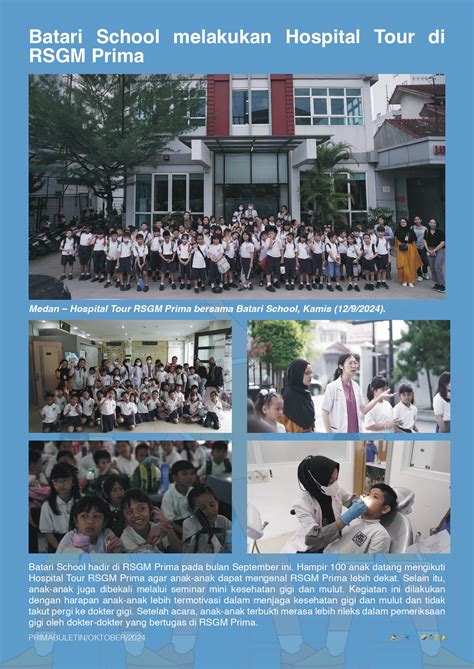 Batari School melakukan Hospital Tour di RSGM Prima

Medan – Hospital Tour RSGM Prima bersama Batari School, Kamis (12/9/2024).

Batari School hadir di RSGM Prima pada bulan September ini. Hampir 100 anak datang mengikuti Hospital Tour RSGM Prima agar anak-anak dapat mengenal RSGM Prima lebih dekat. Selain itu, anak-anak juga dibekali melalui seminar mini kesehatan gigi dan mulut. Kegiatan ini dilakukan dengan harapan anak-anak lebih termotivasi dalam menjaga kesehatan gigi dan mulut dan tidak takut pergi ke dokter gigi. Setelah acara, anak-anak terbukti merasa lebih rileks dalam pemeriksaan gigi oleh dokter-dokter yang bertugas di RSGM Prima.

PRIMABULETIN/OKTOBER/2024